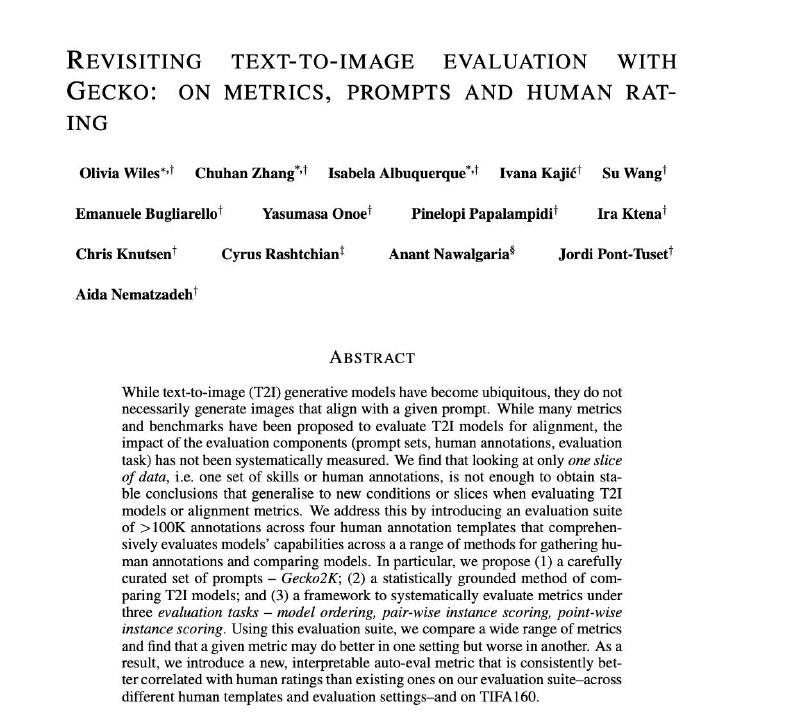 REVISITING TEXT-TO-IMAGE EVALUATION WITH GECKO: ON METRICS, PROMPTS AND HUMAN RATING

Olivia Wiles$^{*,\dagger}$ Chuhan Zhang$^{*,\dagger}$ Isabela Albuquerque$^{*,\dagger}$ Ivana Kajić$^{\dagger}$ Su Wang$^{\dagger}$

Emanuele Bugliarello$^{\dagger}$ Yasumasa Onoe$^{\dagger}$ Pinelopi Papalampidi$^{\dagger}$ Ira Ktena$^{\dagger}$

Chris Knutsen$^{\dagger}$ Cyrus Rashtchian$^{\ddagger}$ Anant Nawalgaria$^{\S}$ Jordi Pont-Tuset$^{\dagger}$

Aida Nematzadeh$^{\dagger}$

ABSTRACT

While text-to-image (T2I) generative models have become ubiquitous, they do not necessarily generate images that align with a given prompt. While many metrics and benchmarks have been proposed to evaluate T2I models for alignment, the impact of the evaluation components (prompt sets, human annotations, evaluation task) has not been systematically measured. We find that looking at only one slice of data, i.e. one set of skills or human annotations, is not enough to obtain stable conclusions that generalise to new conditions or slices when evaluating T2I models or alignment metrics. We address this by introducing an evaluation suite of $>$100K annotations across four human annotation templates that comprehensively evaluates models' capabilities across a a range of methods for gathering human annotations and comparing models. In particular, we propose (1) a carefully curated set of prompts – Gecko2K; (2) a statistically grounded method of comparing T2I models; and (3) a framework to systematically evaluate metrics under three evaluation tasks – model ordering, pair-wise instance scoring, point-wise instance scoring. Using this evaluation suite, we compare a wide range of metrics and find that a given metric may do better in one setting but worse in another. As a result, we introduce a new, interpretable auto-eval metric that is consistently better correlated with human ratings than existing ones on our evaluation suite–across different human templates and evaluation settings–and on TIFA160.